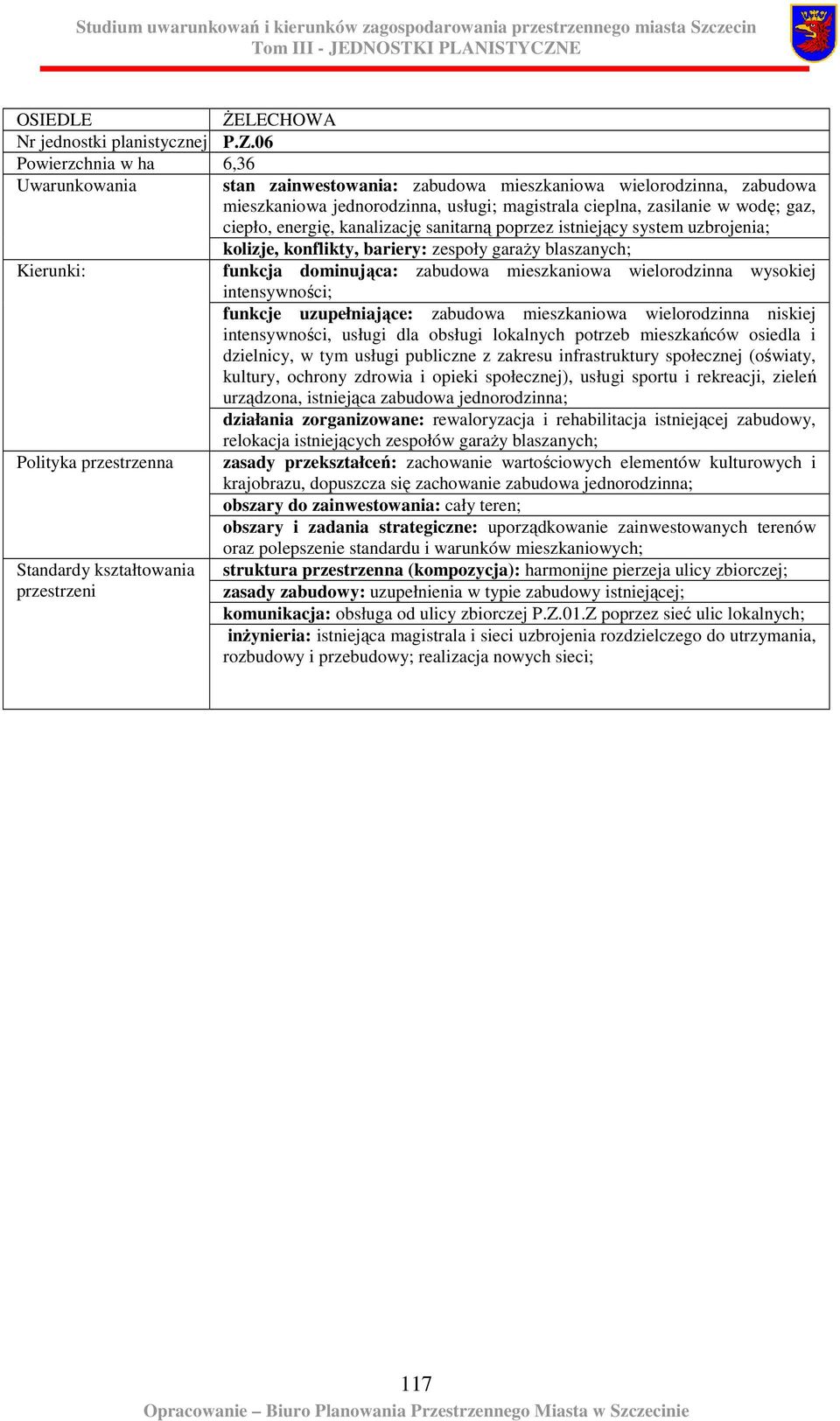 Studium uwarunkowań i kierunków zagospodarowania przestrzennego miasta Szczecin
Tom III - JEDNOSTKI PLANISTYCZNE

| OSIEDLE | ŻELECHOWA |
|---|---|
| Nr jednostki planistycznej | P.Z.06 |
| Powierzchnia w ha | 6,36 |
| Uwarunkowania | stan zainwestowania: zabudowa mieszkaniowa wielorodzinna, zabudowa mieszkaniowa jednorodzinna, usługi; magistrala cieplna, zasilanie w wodę; gaz, ciepło, energię, kanalizację sanitarną poprzez istniejący system uzbrojenia; |
| | kolizje, konflikty, bariery: zespoły garaży blaszanych; |
| Kierunki: | funkcja dominująca: zabudowa mieszkaniowa wielorodzinna wysokiej intensywności; |
| | funkcje uzupełniające: zabudowa mieszkaniowa wielorodzinna niskiej intensywności, usługi dla obsługi lokalnych potrzeb mieszkańców osiedla i dzielnicy, w tym usługi publiczne z zakresu infrastruktury społecznej (oświaty, kultury, ochrony zdrowia i opieki społecznej), usługi sportu i rekreacji, zieleń urządzona, istniejąca zabudowa jednorodzinna; |
| | działania zorganizowane: rewaloryzacja i rehabilitacja istniejącej zabudowy, relokacja istniejących zespołów garaży blaszanych; |
| Polityka przestrzenna | zasady przekształceń: zachowanie wartościowych elementów kulturowych i krajobrazu, dopuszcza się zachowanie zabudowa jednorodzinna; |
| | obszary do zainwestowania: cały teren; |
| | obszary i zadania strategiczne: uporządkowanie zainwestowanych terenów oraz polepszenie standardu i warunków mieszkaniowych; |
| Standardy kształtowania przestrzeni | struktura przestrzenna (kompozycja): harmonijne pierzeja ulicy zbiorczej; |
| | zasady zabudowy: uzupełnienia w typie zabudowy istniejącej; |
| | komunikacja: obsługa od ulicy zbiorczej P.Z.01.Z poprzez sieć ulic lokalnych; |
| | inżynieria: istniejąca magistrala i sieci uzbrojenia rozdzielczego do utrzymania, rozbudowy i przebudowy; realizacja nowych sieci; |

117

Opracowanie – Biuro Planowania Przestrzennego Miasta w Szczecinie